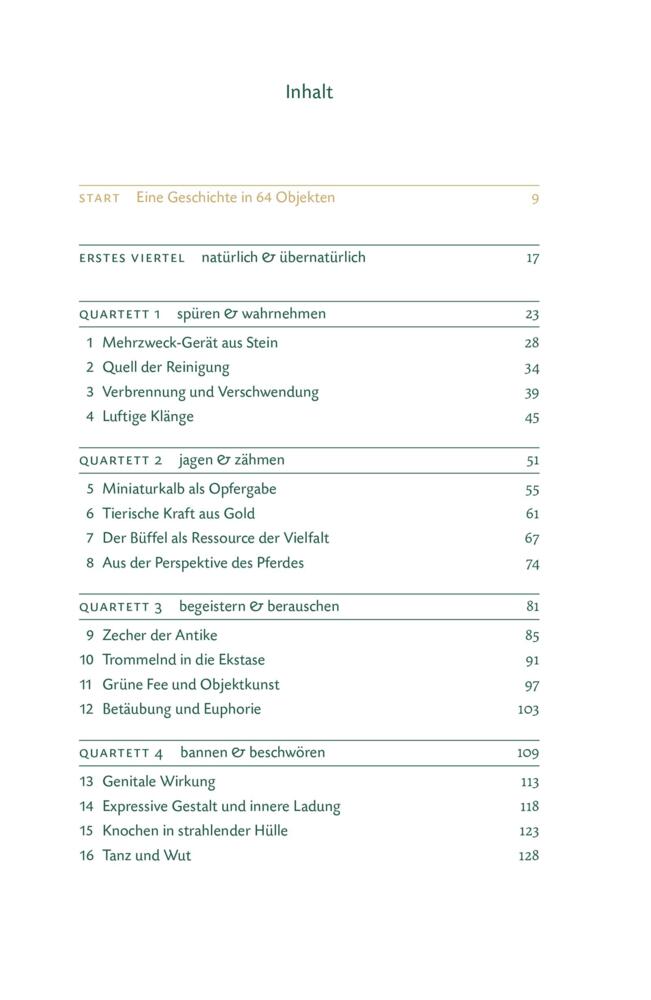 Inhalt

START Eine Geschichte in 64 Objekten 9

ERSTES VIERTEL natürlich & übernatürlich 17

QUARTETT 1 spüren & wahrnehmen 23
1 Mehrzweck-Gerät aus Stein 28
2 Quell der Reinigung 34
3 Verbrennung und Verschwendung 39
4 Luftige Klänge 45

QUARTETT 2 jagen & zähmen 51
5 Miniaturkalb als Opfergabe 55
6 Tierische Kraft aus Gold 61
7 Der Büffel als Ressource der Vielfalt 67
8 Aus der Perspektive des Pferdes 74

QUARTETT 3 begeistern & berauschen 81
9 Zecher der Antike 85
10 Trommelnd in die Ekstase 91
11 Grüne Fee und Objektkunst 97
12 Betäubung und Euphorie 103

QUARTETT 4 bannen & beschwören 109
13 Genitale Wirkung 113
14 Expressive Gestalt und innere Ladung 118
15 Knochen in strahlender Hülle 123
16 Tanz und Wut 128